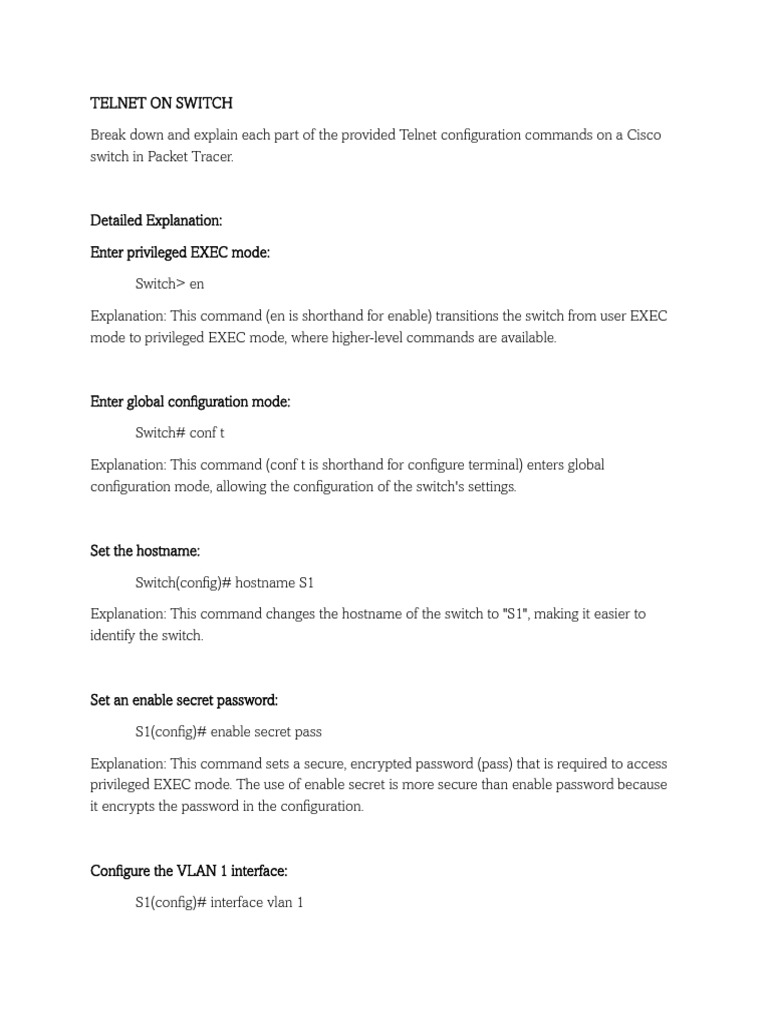 TELNET ON SWITCH

Break down and explain each part of the provided Telnet configuration commands on a Cisco switch in Packet Tracer.

Detailed Explanation:

Enter privileged EXEC mode:

Switch> en

Explanation: This command (en is shorthand for enable) transitions the switch from user EXEC mode to privileged EXEC mode, where higher-level commands are available.

Enter global configuration mode:

Switch# conf t

Explanation: This command (conf t is shorthand for configure terminal) enters global configuration mode, allowing the configuration of the switch's settings.

Set the hostname:

Switch(config)# hostname S1

Explanation: This command changes the hostname of the switch to "S1", making it easier to identify the switch.

Set an enable secret password:

S1(config)# enable secret pass

Explanation: This command sets a secure, encrypted password (pass) that is required to access privileged EXEC mode. The use of enable secret is more secure than enable password because it encrypts the password in the configuration.

Configure the VLAN 1 interface:

S1(config)# interface vlan 1